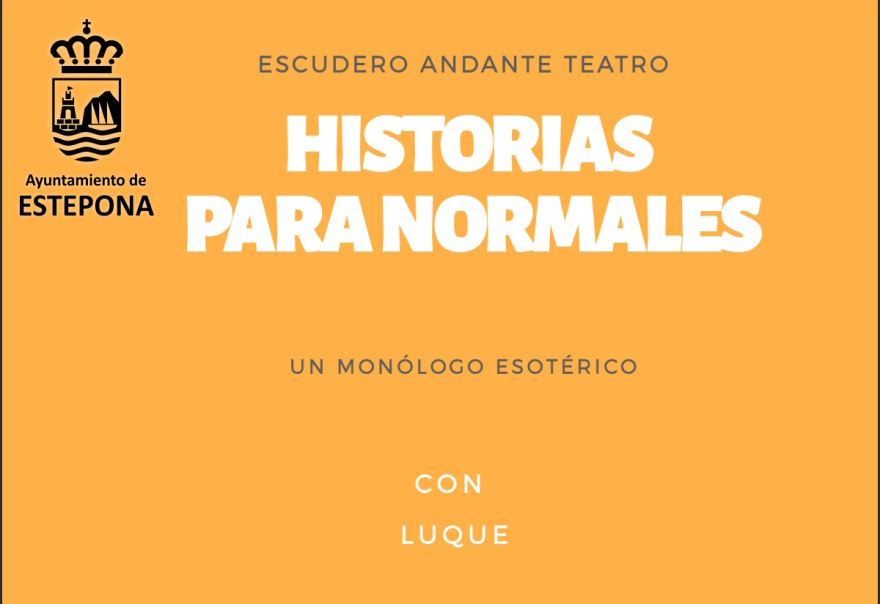 Ayuntamiento de
ESTEPONA

ESCUDERO ANDANTE TEATRO

HISTORIAS PARA NORMALES

UN MONÓLOGO ESOTÉRICO

CON

LUQUE